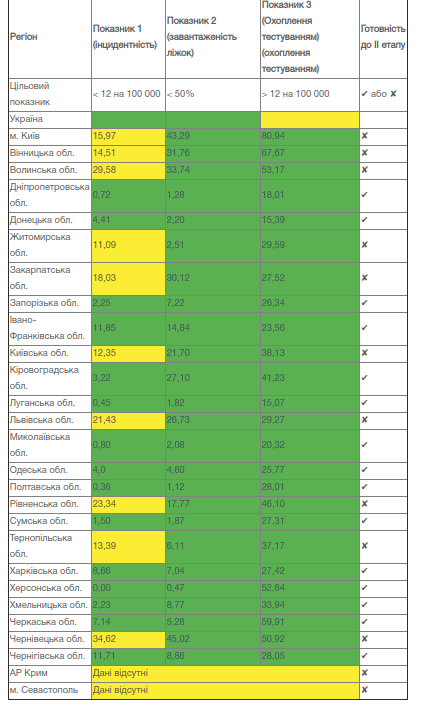 | Регіон | Показник 1 (інцидентність) | Показник 2 (завантаженість ліжок) | Показник 3 (Охоплення тестуванням) (охоплення тестуванням) | Готовність до II етапу |
|---|---|---|---|---|
| Цільовий показник | < 12 на 100 000 | < 50% | > 12 на 100 000 | ✔ або ✘ |
| Україна | | | | |
| м. Київ | 15,97 | 43,29 | 80,94 | ✘ |
| Вінницька обл. | 14,51 | 31,76 | 67,67 | ✘ |
| Волинська обл. | 29,58 | 33,74 | 53,17 | ✘ |
| Дніпропетровська обл. | 0,72 | 1,28 | 18,01 | ✔ |
| Донецька обл. | 4,41 | 2,20 | 15,39 | ✔ |
| Житомирська обл. | 11,09 | 2,51 | 29,59 | ✘ |
| Закарпатська обл. | 18,03 | 30,12 | 27,52 | ✘ |
| Запорізька обл. | 2,25 | 7,22 | 26,34 | ✔ |
| Івано-Франківська обл. | 11,85 | 14,84 | 23,56 | ✔ |
| Київська обл. | 12,35 | 21,70 | 38,13 | ✘ |
| Кіровоградська обл. | 3,22 | 27,10 | 41,23 | ✔ |
| Луганська обл. | 0,45 | 1,82 | 15,07 | ✔ |
| Львівська обл. | 21,43 | 26,73 | 29,27 | ✘ |
| Миколаївська обл. | 0,80 | 2,08 | 20,32 | ✔ |
| Одеська обл. | 4,0 | 4,60 | 25,77 | ✔ |
| Полтавська обл. | 0,36 | 1,12 | 28,01 | ✔ |
| Рівненська обл. | 23,34 | 17,77 | 46,10 | ✘ |
| Сумська обл. | 1,50 | 1,87 | 27,31 | ✔ |
| Тернопільська обл. | 13,39 | 6,11 | 37,17 | ✘ |
| Харківська обл. | 8,66 | 7,04 | 27,42 | ✔ |
| Херсонська обл. | 0,00 | 0,47 | 52,64 | ✔ |
| Хмельницька обл. | 2,23 | 8,77 | 33,94 | ✔ |
| Черкаська обл. | 7,14 | 5,28 | 59,91 | ✔ |
| Чернівецька обл. | 34,62 | 45,02 | 50,92 | ✘ |
| Чернігівська обл. | 11,71 | 8,86 | 28,05 | ✔ |
| АР Крим | Дані відсутні | | | ✘ |
| м. Севастополь | Дані відсутні | | | ✘ |